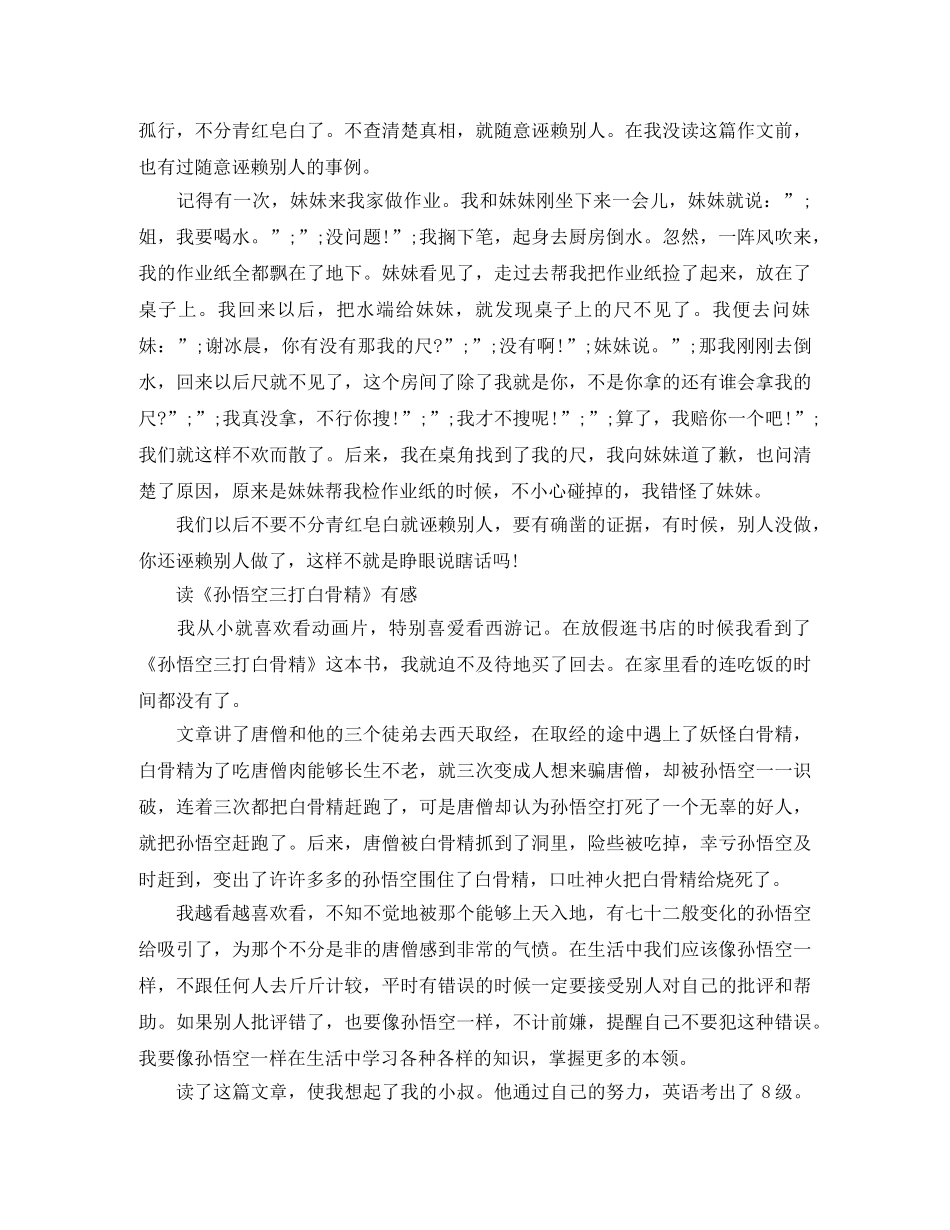 孤行，不分青红皂白了。不查清楚真相，就随意诬赖别人。在我没读这篇作文前，也有过随意诬赖别人的事例。

记得有一次，妹妹来我家做作业。我和妹妹刚坐下来一会儿，妹妹就说：”;姐，我要喝水。”;”;没问题!”;我搁下笔，起身去厨房倒水。忽然，一阵风吹来，我的作业纸全都飘在了地下。妹妹看见了，走过去帮我把作业纸捡了起来，放在了桌子上。我回来以后，把水端给妹妹，就发现桌子上的尺不见了。我便去问妹妹：”;谢冰晨，你有没有那我的尺?”;”;没有啊!”;妹妹说。”;那我刚刚去倒水，回来以后尺就不见了，这个房间了除了我就是你，不是你拿的还有谁会拿我的尺?”;”;我真没拿，不行你搜!”;”;我才不搜呢!”;”;算了，我赔你一个吧!”;我们就这样不欢而散了。后来，我在桌角找到了我的尺，我向妹妹道了歉，也问清楚了原因，原来是妹妹帮我检作业纸的时候，不小心碰掉的，我错怪了妹妹。

我们以后不要不分青红皂白就诬赖别人，要有确凿的证据，有时候，别人没做，你还诬赖别人做了，这样不就是睁眼说瞎话吗!

读《孙悟空三打白骨精》有感

我从小就喜欢看动画片，特别喜爱看西游记。在放假逛书店的时候我看到了《孙悟空三打白骨精》这本书，我就迫不及待地买了回去。在家里看的连吃饭的时间都没有了。

文章讲了唐僧和他的三个徒弟去西天取经，在取经的途中遇上了妖怪白骨精，白骨精为了吃唐僧肉能够长生不老，就三次变成人想来骗唐僧，却被孙悟空一一识破，连着三次都把白骨精赶跑了，可是唐僧却认为孙悟空打死了一个无辜的好人，就把孙悟空赶跑了。后来，唐僧被白骨精抓到了洞里，险些被吃掉，幸亏孙悟空及时赶到，变出了许许多多的孙悟空围住了白骨精，口吐神火把白骨精给烧死了。

我越看越喜欢看，不知不觉地被那个能够上天入地，有七十二般变化的孙悟空给吸引了，为那个不分是非的唐僧感到非常的气愤。在生活中我们应该像孙悟空一样，不跟任何人去斤斤计较，平时有错误的时候一定要接受别人对自己的批评和帮助。如果别人批评错了，也要像孙悟空一样，不计前嫌，提醒自己不要犯这种错误。我要像孙悟空一样在生活中学习各种各样的知识，掌握更多的本领。

读了这篇文章，使我想起了我的小叔。他通过自己的努力，英语考出了 8 级。